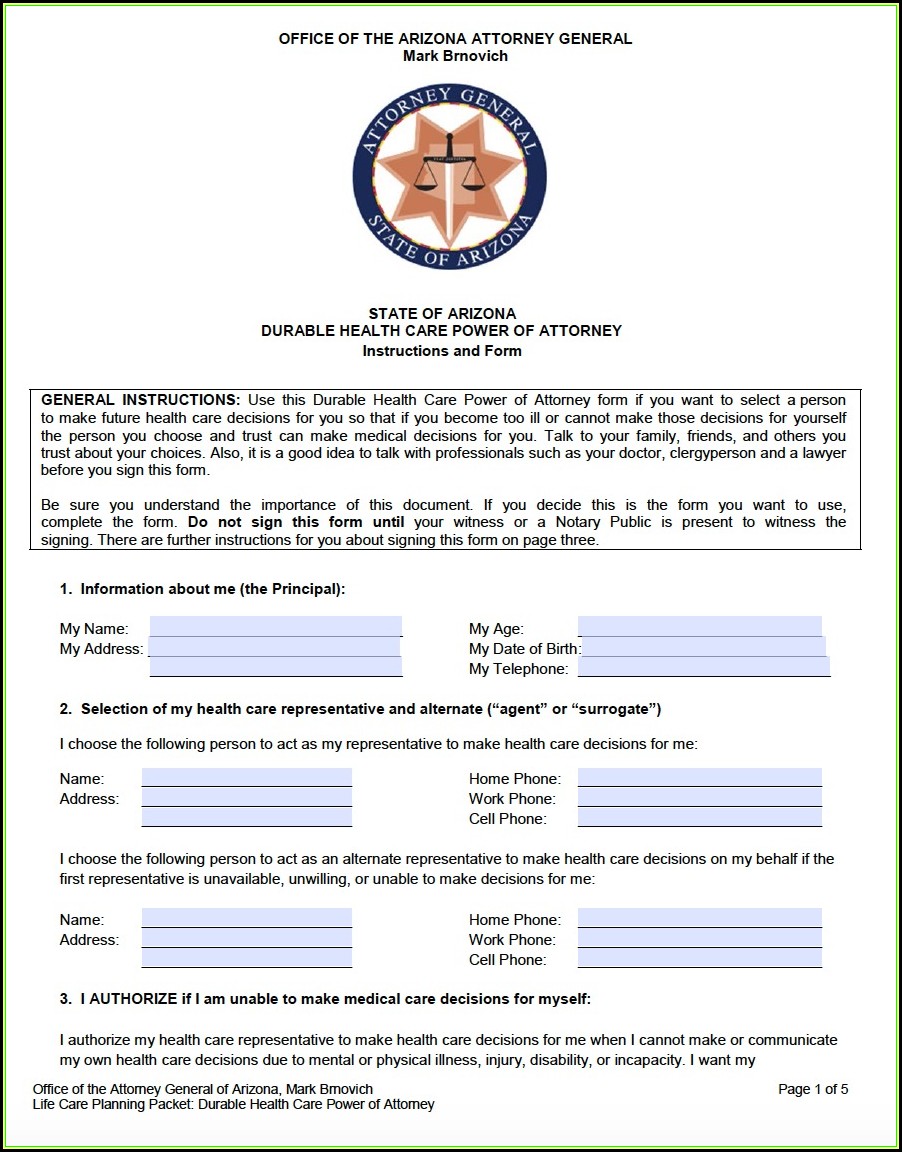 OFFICE OF THE ARIZONA ATTORNEY GENERAL
Mark Brnovich

ATTORNEY GENERAL
STATE OF ARIZONA

STATE OF ARIZONA
DURABLE HEALTH CARE POWER OF ATTORNEY
Instructions and Form

GENERAL INSTRUCTIONS: Use this Durable Health Care Power of Attorney form if you want to select a person to make future health care decisions for you so that if you become too ill or cannot make those decisions for yourself the person you choose and trust can make medical decisions for you. Talk to your family, friends, and others you trust about your choices. Also, it is a good idea to talk with professionals such as your doctor, clergyperson and a lawyer before you sign this form.

Be sure you understand the importance of this document. If you decide this is the form you want to use, complete the form. Do not sign this form until your witness or a Notary Public is present to witness the signing. There are further instructions for you about signing this form on page three.

1. Information about me (the Principal):

My Name:
My Address:
My Age:
My Date of Birth:
My Telephone:

2. Selection of my health care representative and alternate ("agent" or "surrogate")

I choose the following person to act as my representative to make health care decisions for me:

Name:
Address:
Home Phone:
Work Phone:
Cell Phone:

I choose the following person to act as an alternate representative to make health care decisions on my behalf if the first representative is unavailable, unwilling, or unable to make decisions for me:

Name:
Address:
Home Phone:
Work Phone:
Cell Phone:

3. I AUTHORIZE if I am unable to make medical care decisions for myself:

I authorize my health care representative to make health care decisions for me when I cannot make or communicate my own health care decisions due to mental or physical illness, injury, disability, or incapacity. I want my

Office of the Attorney General of Arizona, Mark Brnovich
Life Care Planning Packet: Durable Health Care Power of Attorney
Page 1 of 5